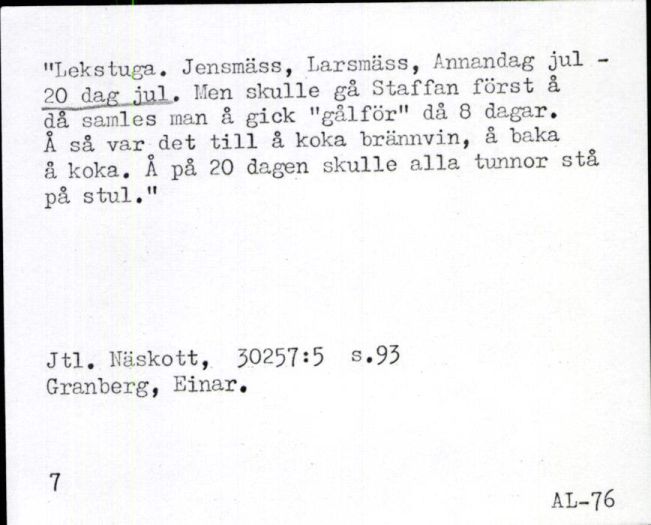 "Lekstuga. Jensmäss, Larsmäss, Annandag jul - 20 dag jul. Men skulle gå Staffan först å då samles man å gick "gålför" då 8 dagar. Å så var det till å koka brännvin, å baka å koka. Å på 20 dagen skulle alla tunnor stå på stul."

Jtl. Näskott, 30257:5 s.93
Granberg, Einar.

7

AL-76